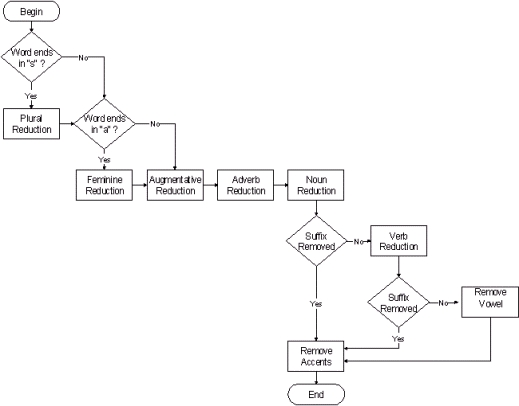 Begin

Word ends in "s" ?

No

Yes

Plural Reduction

Word ends in "a" ?

No

Yes

Feminine Reduction

Augmentative Reduction

Adverb Reduction

Noun Reduction

Suffix Removed

No

Verb Reduction

Yes

Suffix Removed

No

Remove Vowel

Yes

Remove Accents

End